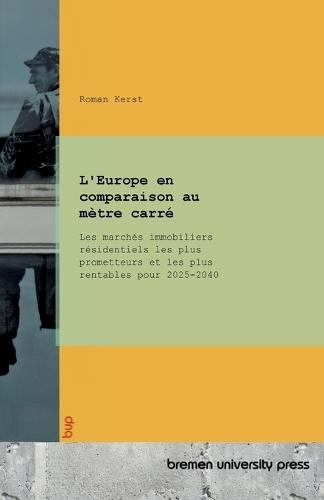 Roman Kerst

L'Europe en comparaison au mètre carré

Les marchés immobiliers résidentiels les plus prometteurs et les plus rentables pour 2025-2040

bup

bremen university press